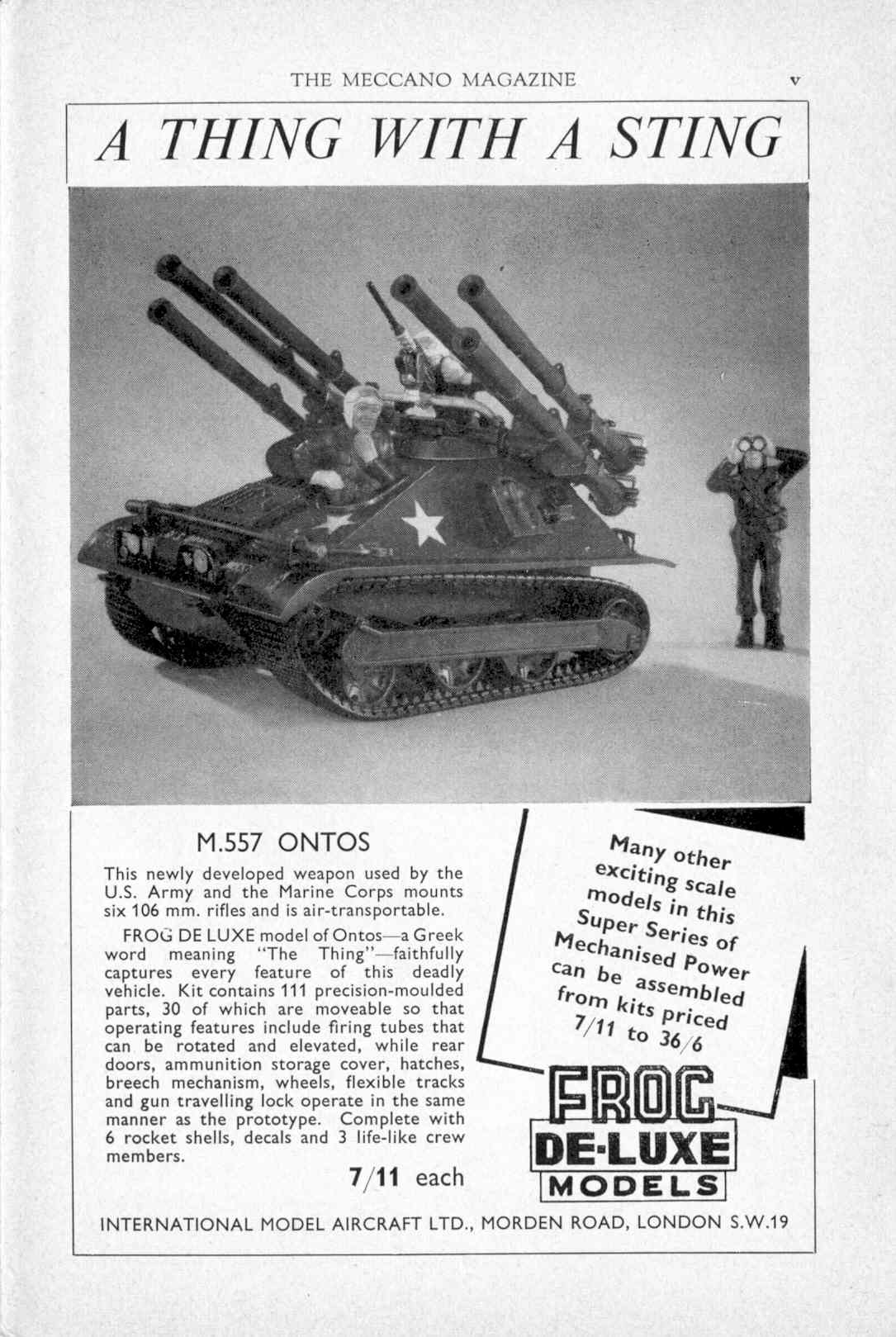 THE MECCANO MAGAZINE v

A THING WITH A STING

M.557 ONTOS

This newly developed weapon used by the U.S. Army and the Marine Corps mounts six 106 mm. rifles and is air-transportable.

FROG DE LUXE model of Ontos—a Greek word meaning "The Thing"—faithfully captures every feature of this deadly vehicle. Kit contains 111 precision-moulded parts, 30 of which are moveable so that operating features include firing tubes that can be rotated and elevated, while rear doors, ammunition storage cover, hatches, breech mechanism, wheels, flexible tracks and gun travelling lock operate in the same manner as the prototype. Complete with 6 rocket shells, decals and 3 life-like crew members.

7/11 each

Many other exciting scale models in this Super Series of Mechanised Power can be assembled from kits priced 7/11 to 36/6

FROG DE-LUXE MODELS

INTERNATIONAL MODEL AIRCRAFT LTD., MORDEN ROAD, LONDON S.W.19